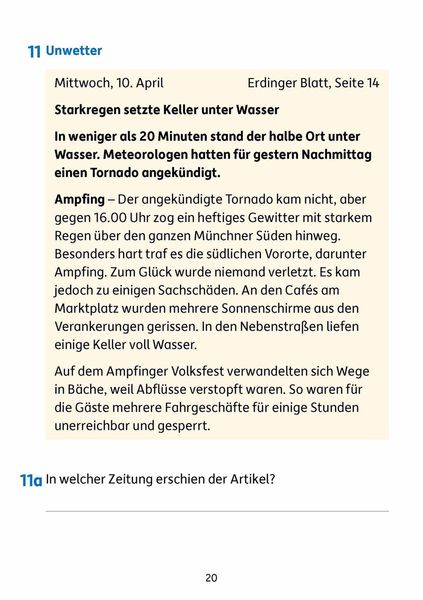 11 Unwetter

Mittwoch, 10. April

Erdinger Blatt, Seite 14

Starkregen setzte Keller unter Wasser

In weniger als 20 Minuten stand der halbe Ort unter Wasser. Meteorologen hatten für gestern Nachmittag einen Tornado angekündigt.

Ampfing – Der angekündigte Tornado kam nicht, aber gegen 16.00 Uhr zog ein heftiges Gewitter mit starkem Regen über den ganzen Münchner Süden hinweg. Besonders hart traf es die südlichen Vororte, darunter Ampfing. Zum Glück wurde niemand verletzt. Es kam jedoch zu einigen Sachschäden. An den Cafés am Marktplatz wurden mehrere Sonnenschirme aus den Verankerungen gerissen. In den Nebenstraßen liefen einige Keller voll Wasser.

Auf dem Ampfinger Volksfest verwandelten sich Wege in Bäche, weil Abflüsse verstopft waren. So waren für die Gäste mehrere Fahrgeschäfte für einige Stunden unerreichbar und gesperrt.

11a In welcher Zeitung erschien der Artikel?

20